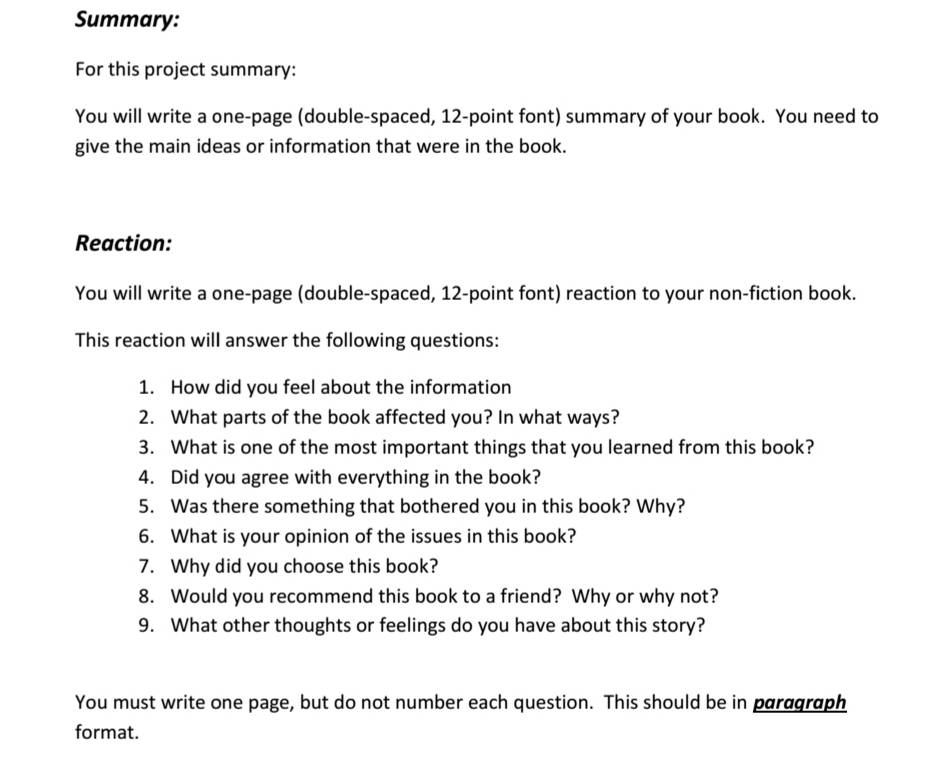 Summary:

For this project summary:

You will write a one-page (double-spaced, 12-point font) summary of your book. You need to give the main ideas or information that were in the book.

Reaction:

You will write a one-page (double-spaced, 12-point font) reaction to your non-fiction book.

This reaction will answer the following questions:

1. How did you feel about the information
2. What parts of the book affected you? In what ways?
3. What is one of the most important things that you learned from this book?
4. Did you agree with everything in the book?
5. Was there something that bothered you in this book? Why?
6. What is your opinion of the issues in this book?
7. Why did you choose this book?
8. Would you recommend this book to a friend? Why or why not?
9. What other thoughts or feelings do you have about this story?

You must write one page, but do not number each question. This should be in paragraph format.